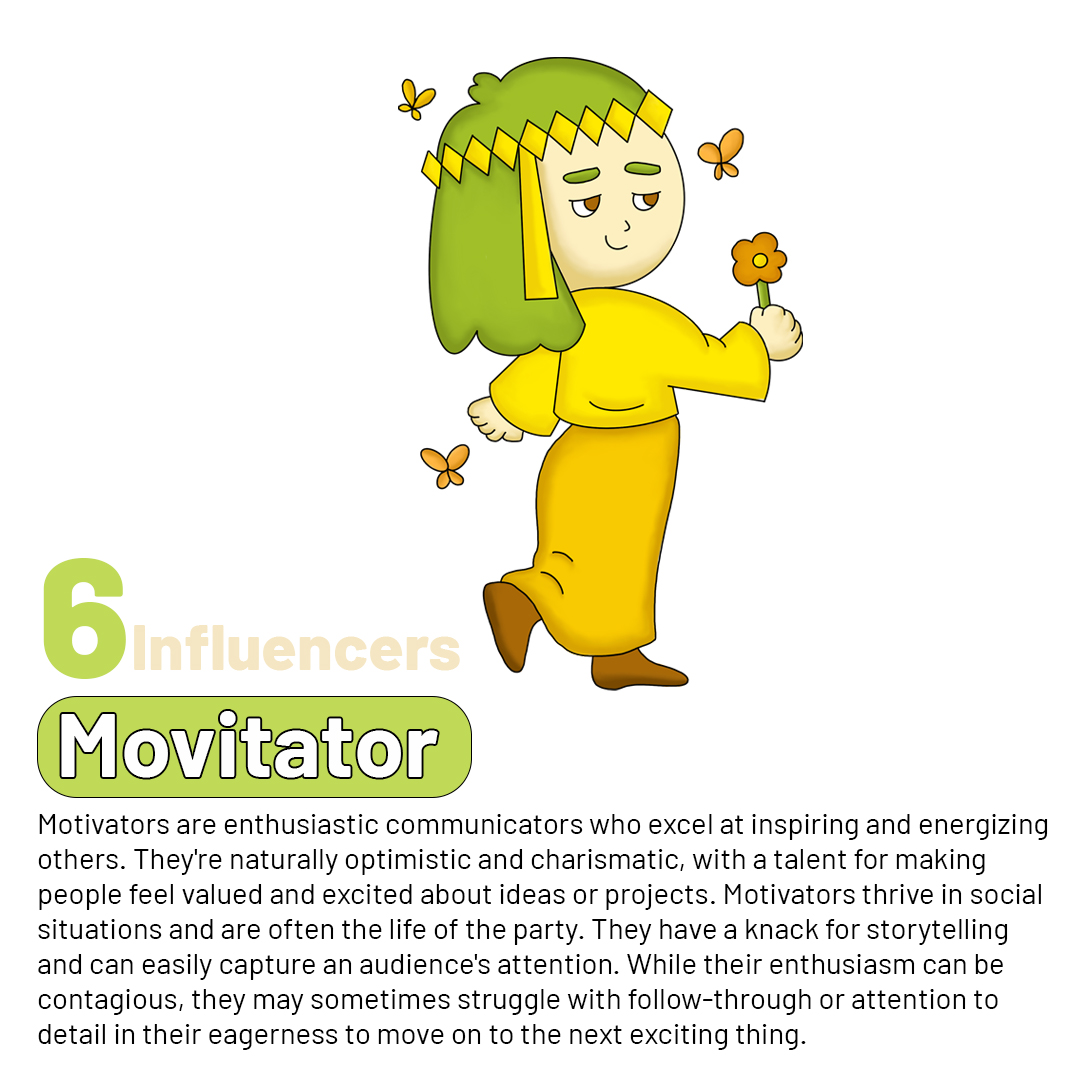 6 Influencers

Movitator

Motivators are enthusiastic communicators who excel at inspiring and energizing others. They're naturally optimistic and charismatic, with a talent for making people feel valued and excited about ideas or projects. Motivators thrive in social situations and are often the life of the party. They have a knack for storytelling and can easily capture an audience's attention. While their enthusiasm can be contagious, they may sometimes struggle with follow-through or attention to detail in their eagerness to move on to the next exciting thing.